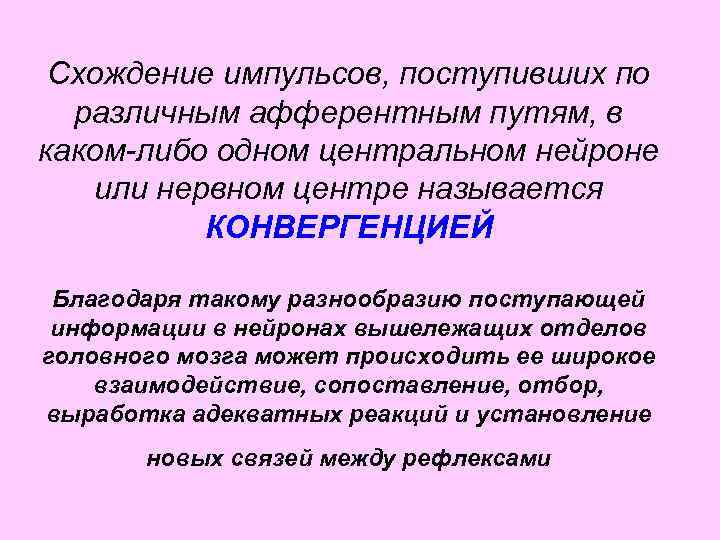 Схождение импульсов, поступивших по различным афферентным путям, в каком-либо одном центральном нейроне или нервном центре называется КОНВЕРГЕНЦИЕЙ

Благодаря такому разнообразию поступающей информации в нейронах вышележащих отделов головного мозга может происходить ее широкое взаимодействие, сопоставление, отбор, выработка адекватных реакций и установление

новых связей между рефлексами